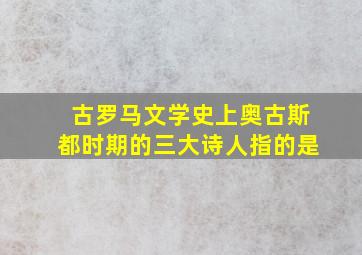 古罗马文学史上奥古斯都时期的三大诗人指的是